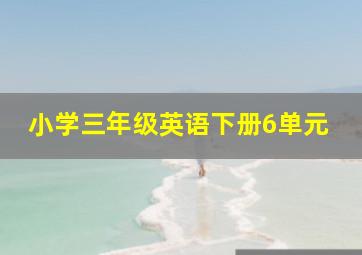 小学三年级英语下册6单元